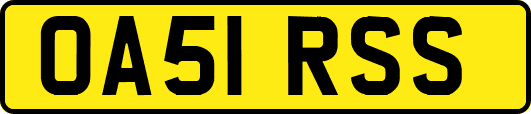 OA51 RSS